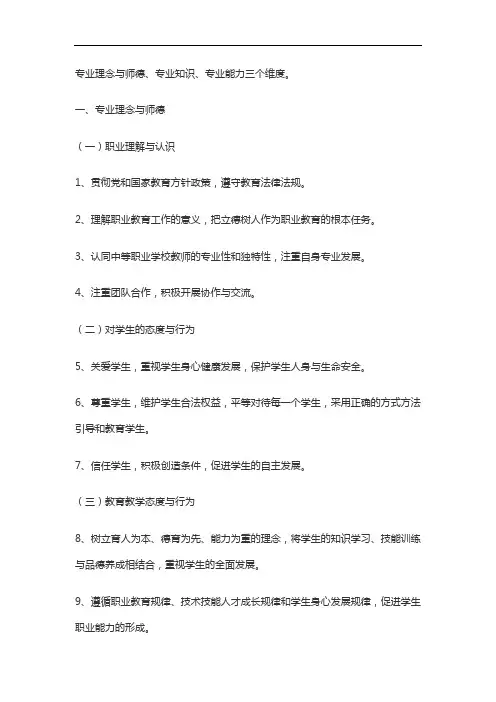 专业理念与师德、专业知识、专业能力三个维度。

一、专业理念与师德

（一）职业理解与认识

1、贯彻党和国家教育方针政策，遵守教育法律法规。

2、理解职业教育工作的意义，把立德树人作为职业教育的根本任务。

3、认同中等职业学校教师的专业性和独特性，注重自身专业发展。

4、注重团队合作，积极开展协作与交流。

（二）对学生的态度与行为

5、关爱学生，重视学生身心健康发展，保护学生人身与生命安全。

6、尊重学生，维护学生合法权益，平等对待每一个学生，采用正确的方式方法引导和教育学生。

7、信任学生，积极创造条件，促进学生的自主发展。

（三）教育教学态度与行为

8、树立育人为本、德育为先、能力为重的理念，将学生的知识学习、技能训练与品德养成相结合，重视学生的全面发展。

9、遵循职业教育规律、技术技能人才成长规律和学生身心发展规律，促进学生职业能力的形成。